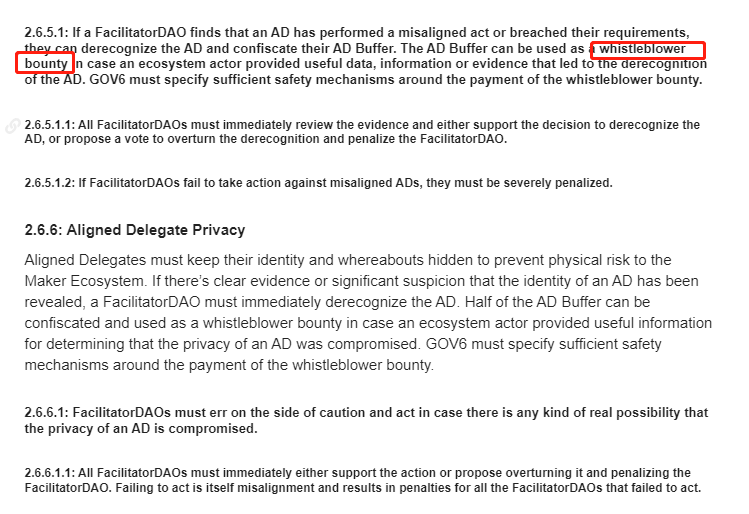 2.6.5.1: If a FacilitatorDAO finds that an AD has performed a misaligned act or breached their requirements, they can derecognize the AD and confiscate their AD Buffer. The AD Buffer can be used as a whistleblower bounty in case an ecosystem actor provided useful data, information or evidence that led to the derecognition of the AD. GOV6 must specify sufficient safety mechanisms around the payment of the whistleblower bounty.

2.6.5.1.1: All FacilitatorDAOs must immediately review the evidence and either support the decision to derecognize the AD, or propose a vote to overturn the derecognition and penalize the FacilitatorDAO.

2.6.5.1.2: If FacilitatorDAOs fail to take action against misaligned ADs, they must be severely penalized.

2.6.6: Aligned Delegate Privacy

Aligned Delegates must keep their identity and whereabouts hidden to prevent physical risk to the Maker Ecosystem. If there's clear evidence or significant suspicion that the identity of an AD has been revealed, a FacilitatorDAO must immediately derecognize the AD. Half of the AD Buffer can be confiscated and used as a whistleblower bounty in case an ecosystem actor provided useful information for determining that the privacy of an AD was compromised. GOV6 must specify sufficient safety mechanisms around the payment of the whistleblower bounty.

2.6.6.1: FacilitatorDAOs must err on the side of caution and act in case there is any kind of real possibility that the privacy of an AD is compromised.

2.6.6.1.1: All FacilitatorDAOs must immediately either support the action or propose overturning it and penalizing the FacilitatorDAO. Failing to act is itself misalignment and results in penalties for all the FacilitatorDAOs that failed to act.